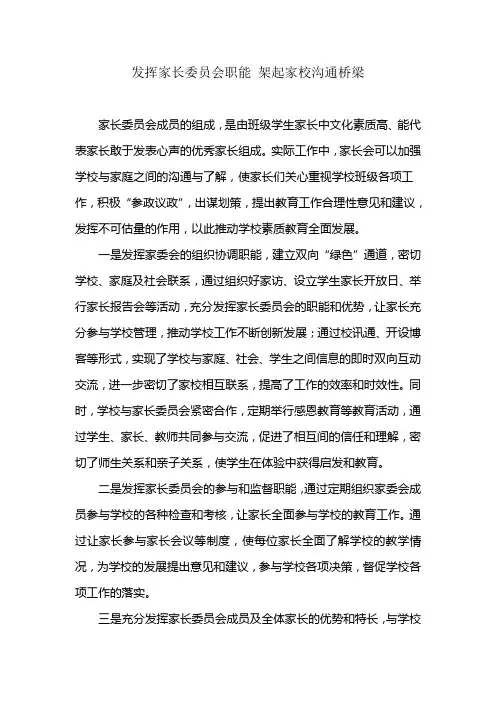 发挥家长委员会职能 架起家校沟通桥梁

家长委员会成员的组成，是由班级学生家长中文化素质高、能代表家长敢于发表心声的优秀家长组成。实际工作中，家长会可以加强学校与家庭之间的沟通与了解，使家长们关心重视学校班级各项工作，积极“参政议政”，出谋划策，提出教育工作合理性意见和建议，发挥不可估量的作用，以此推动学校素质教育全面发展。

一是发挥家委会的组织协调职能，建立双向“绿色”通道，密切学校、家庭及社会联系，通过组织好家访、设立学生家长开放日、举行家长报告会等活动，充分发挥家长委员会的职能和优势，让家长充分参与学校管理，推动学校工作不断创新发展；通过校讯通、开设博客等形式，实现了学校与家庭、社会、学生之间信息的即时双向互动交流，进一步密切了家校相互联系，提高了工作的效率和时效性。同时，学校与家长委员会紧密合作，定期举行感恩教育等教育活动，通过学生、家长、教师共同参与交流，促进了相互间的信任和理解，密切了师生关系和亲子关系，使学生在体验中获得启发和教育。

二是发挥家长委员会的参与和监督职能，通过定期组织家委会成员参与学校的各种检查和考核，让家长全面参与学校的教育工作。通过让家长参与家长会议等制度，使每位家长全面了解学校的教学情况，为学校的发展提出意见和建议，参与学校各项决策，督促学校各项工作的落实。

三是充分发挥家长委员会成员及全体家长的优势和特长，与学校